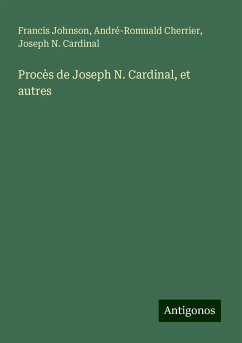 Francis Johnson, André-Romuald Cherrier, Joseph N. Cardinal

Procès de Joseph N. Cardinal, et autres

Antigonos